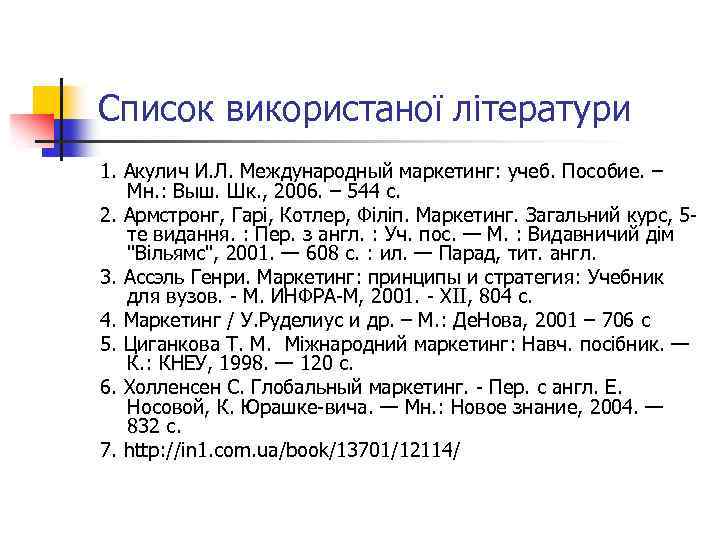 Список використаної літератури

1. Акулич И.Л. Международный маркетинг: учеб. Пособие. – Мн.: Выш. Шк., 2006. – 544 с.

2. Армстронг, Гарі, Котлер, Філіп. Маркетинг. Загальний курс, 5-те видання. : Пер. з англ. : Уч. пос. — М. : Видавничий дім "Вільямс", 2001. — 608 с. : ил. — Парад, тит. англ.

3. Ассэль Генри. Маркетинг: принципы и стратегия: Учебник для вузов. - М. ИНФРА-М, 2001. - XII, 804 с.

4. Маркетинг / У.Руделиус и др. – М.: ДеНова, 2001 – 706 с

5. Циганкова Т. М. Міжнародний маркетинг: Навч. посібник. — К.: КНЕУ, 1998. — 120 с.

6. Холленсен С. Глобальный маркетинг. - Пер. с англ. Е. Носовой, К. Юрашке-вича. — Мн.: Новое знание, 2004. — 832 с.

7. http://in1.com.ua/book/13701/12114/